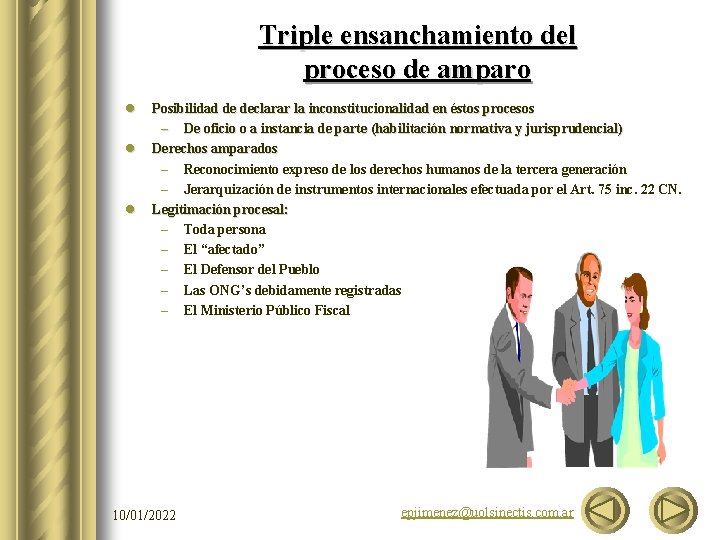 Triple ensanchamiento del proceso de amparo

• Posibilidad de declarar la inconstitucionalidad en éstos procesos
  – De oficio o a instancia de parte (habilitación normativa y jurisprudencial)
• Derechos amparados
  – Reconocimiento expreso de los derechos humanos de la tercera generación
  – Jerarquización de instrumentos internacionales efectuada por el Art. 75 inc. 22 CN.
• Legitimación procesal:
  – Toda persona
  – El "afectado"
  – El Defensor del Pueblo
  – Las ONG's debidamente registradas
  – El Ministerio Público Fiscal

10/01/2022

epjimenez@uolsinectis.com.ar